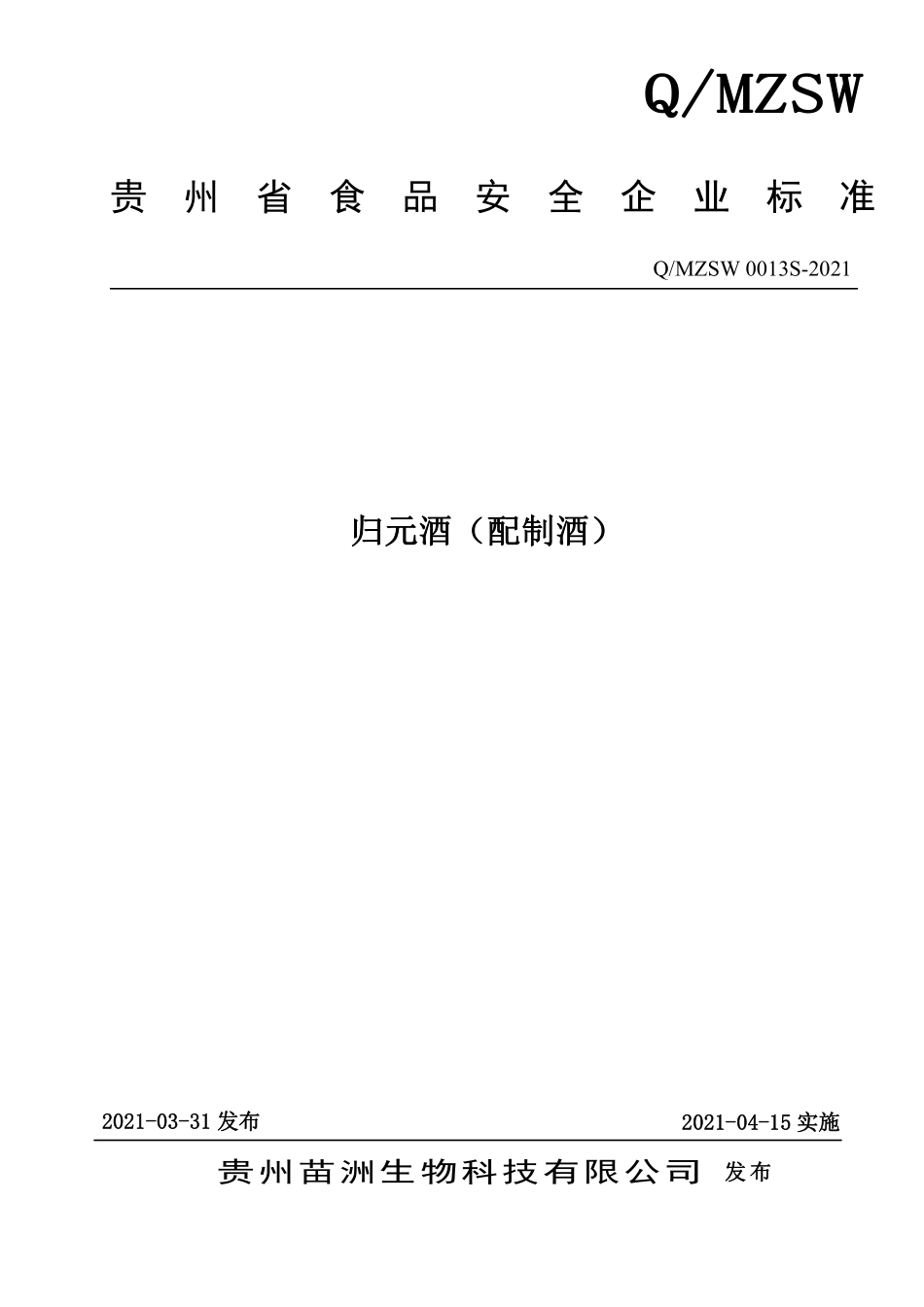 Q/MZSW

贵州省食品安全企业标准

Q/MZSW 0013S-2021

归元酒（配制酒）

2021-03-31 发布

2021-04-15 实施

贵州苗洲生物科技有限公司 发布